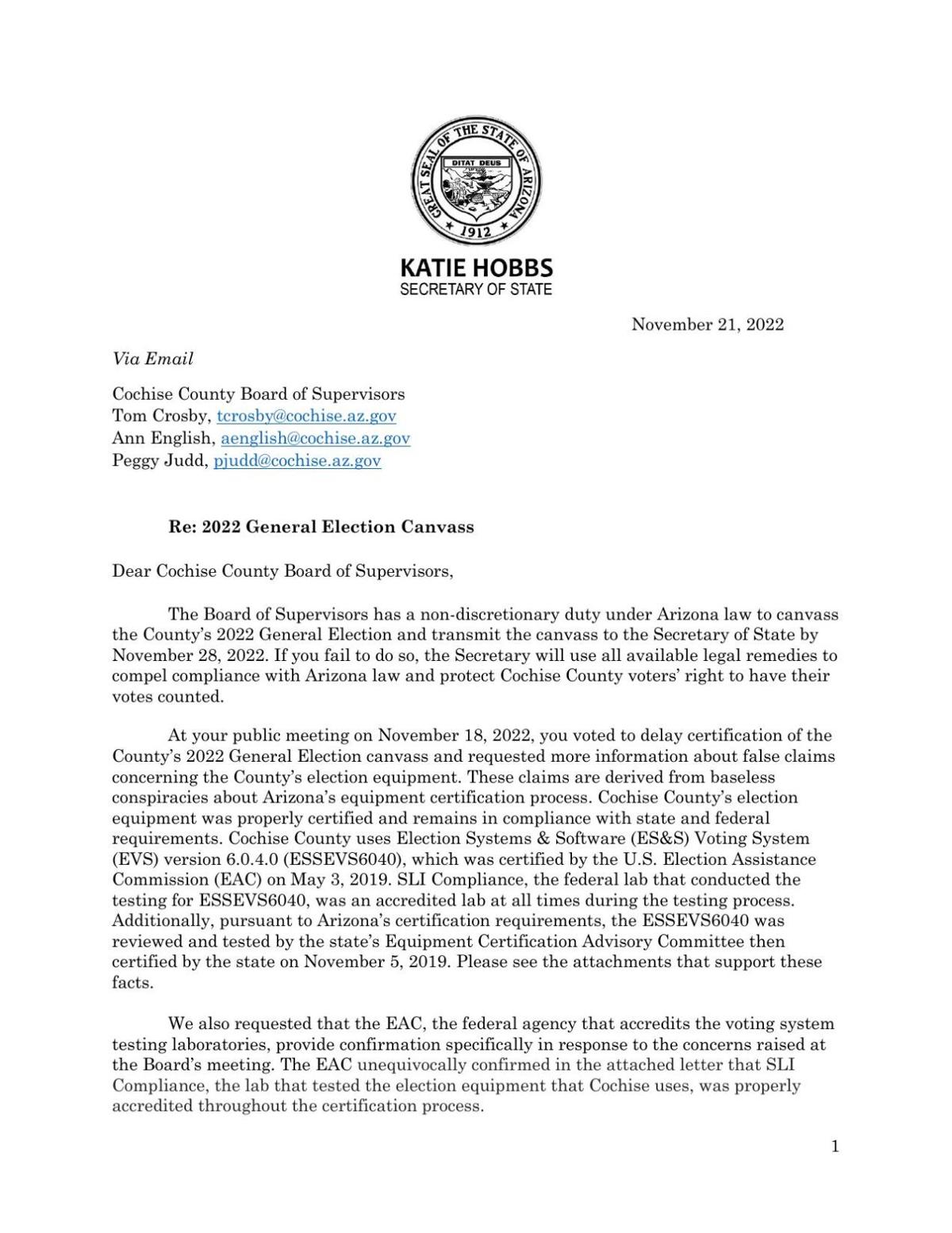 GREAT SEAL OF THE STATE OF ARIZONA
DITAT DEUS
1912

KATIE HOBBS
SECRETARY OF STATE

November 21, 2022

Via Email

Cochise County Board of Supervisors
Tom Crosby, tcrosby@cochise.az.gov
Ann English, aenglish@cochise.az.gov
Peggy Judd, pjudd@cochise.az.gov

Re: 2022 General Election Canvass

Dear Cochise County Board of Supervisors,

The Board of Supervisors has a non-discretionary duty under Arizona law to canvass the County's 2022 General Election and transmit the canvass to the Secretary of State by November 28, 2022. If you fail to do so, the Secretary will use all available legal remedies to compel compliance with Arizona law and protect Cochise County voters' right to have their votes counted.

At your public meeting on November 18, 2022, you voted to delay certification of the County's 2022 General Election canvass and requested more information about false claims concerning the County's election equipment. These claims are derived from baseless conspiracies about Arizona's equipment certification process. Cochise County's election equipment was properly certified and remains in compliance with state and federal requirements. Cochise County uses Election Systems & Software (ES&S) Voting System (EVS) version 6.0.4.0 (ESSEVS6040), which was certified by the U.S. Election Assistance Commission (EAC) on May 3, 2019. SLI Compliance, the federal lab that conducted the testing for ESSEVS6040, was an accredited lab at all times during the testing process. Additionally, pursuant to Arizona's certification requirements, the ESSEVS6040 was reviewed and tested by the state's Equipment Certification Advisory Committee then certified by the state on November 5, 2019. Please see the attachments that support these facts.

We also requested that the EAC, the federal agency that accredits the voting system testing laboratories, provide confirmation specifically in response to the concerns raised at the Board's meeting. The EAC unequivocally confirmed in the attached letter that SLI Compliance, the lab that tested the election equipment that Cochise uses, was properly accredited throughout the certification process.

1